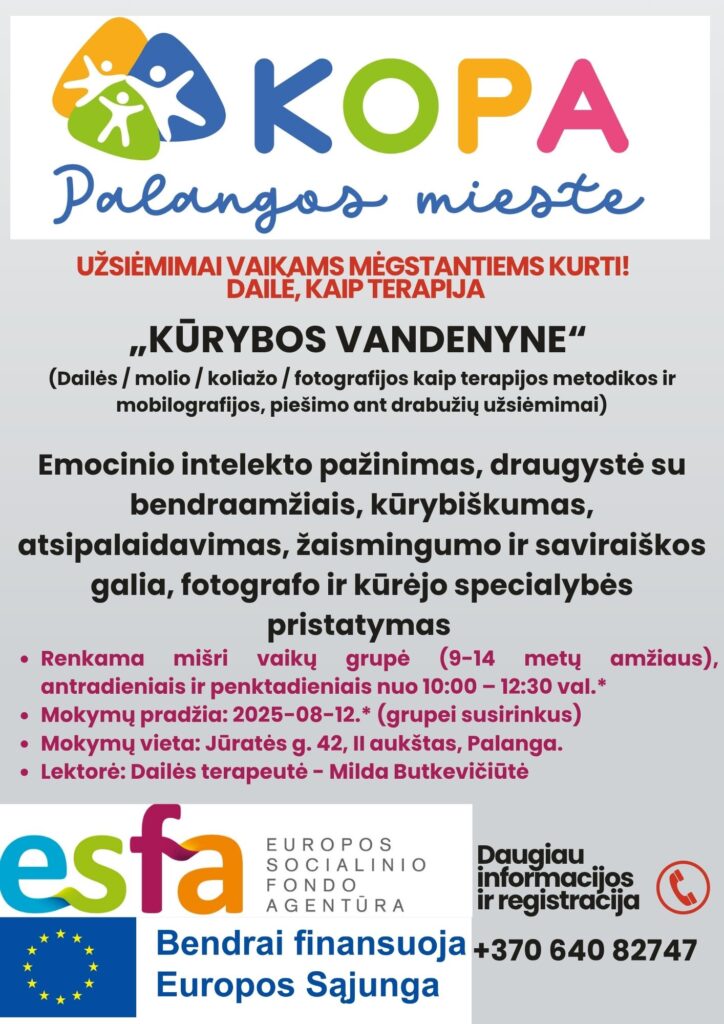 KOPA
Palangos mieste

UŽSIĖMIMAI VAIKAMS MĖGSTANTIEMS KURTI!
DAILĖ, KAIP TERAPIJA

„KŪRYBOS VANDENYNE“
(Dailės / molio / koliažo / fotografijos kaip terapijos metodikos ir mobilografijos, piešimo ant drabužių užsiėmimai)

Emocinio intelekto pažinimas, draugystė su bendraamžiais, kūrybiškumas, atsipalaidavimas, žaismingumo ir saviraiškos galia, fotografo ir kūrėjo specialybės pristatymas

• Renkama mišri vaikų grupė (9-14 metų amžiaus), antradieniais ir penktadieniais nuo 10:00 – 12:30 val.*
• Mokymų pradžia: 2025-08-12.* (grupei susirinkus)
• Mokymų vieta: Jūratės g. 42, II aukštas, Palanga.
• Lektorė: Dailės terapeutė - Milda Butkevičiūtė

esfa EUROPOS SOCIALINIO FONDO AGENTŪRA

Bendrai finansuoja Europos Sąjunga

Daugiau informacijos ir registracija

+370 640 82747